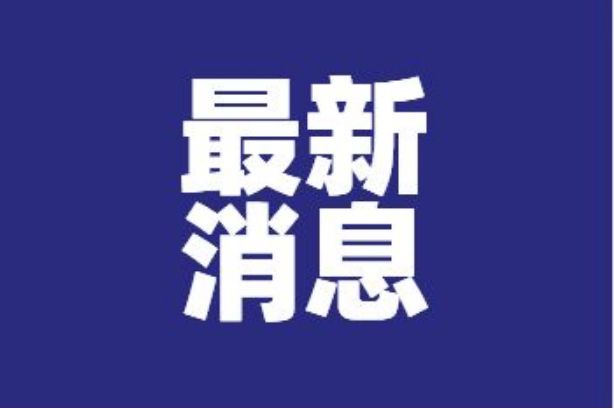 最新
消息